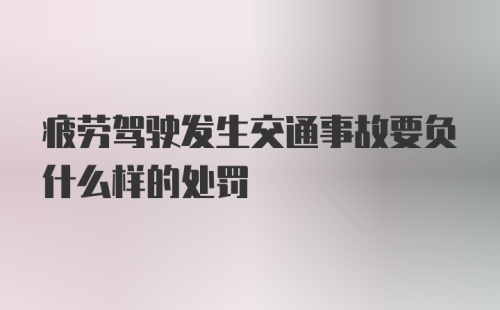 疲劳驾驶发生交通事故要负什么样的处罚